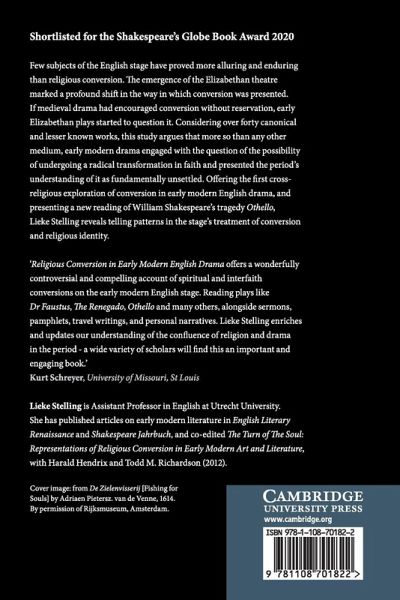 Shortlisted for the Shakespeare's Globe Book Award 2020

Few subjects of the English stage have proved more alluring and enduring than religious conversion. The emergence of the Elizabethan theatre marked a profound shift in the way in which conversion was presented. If medieval drama had encouraged conversion without reservation, early Elizabethan plays started to question it. Considering over forty canonical and lesser known works, this study argues that more so than any other medium, early modern drama engaged with the question of the possibility of undergoing a radical transformation in faith and presented the period's understanding of it as fundamentally unsettled. Offering the first cross-religious exploration of conversion in early modern English drama, and presenting a new reading of William Shakespeare's tragedy Othello, Lieke Stelling reveals telling patterns in the stage's treatment of conversion and religious identity.

'Religious Conversion in Early Modern English Drama offers a wonderfully controversial and compelling account of spiritual and interfaith conversions on the early modern English stage. Reading plays like Dr Faustus, The Renegado, Othello and many others, alongside sermons, pamphlets, travel writings, and personal narratives. Lieke Stelling enriches and updates our understanding of the confluence of religion and drama in the period - a wide variety of scholars will find this an important and engaging book.'
Kurt Schreyer, University of Missouri, St Louis

Lieke Stelling is Assistant Professor in English at Utrecht University. She has published articles on early modern literature in English Literary Renaissance and Shakespeare Jahrbuch, and co-edited The Turn of The Soul: Representations of Religious Conversion in Early Modern Art and Literature, with Harald Hendrix and Todd M. Richardson (2012).

Cover image: from De Zielenvisserij [Fishing for Souls] by Adriaen Pietersz. van de Venne, 1614. By permission of Rijksmuseum, Amsterdam.

CAMBRIDGE
UNIVERSITY PRESS
www.cambridge.org

ISBN 978-1-108-70182-2

9 781108 701822 >